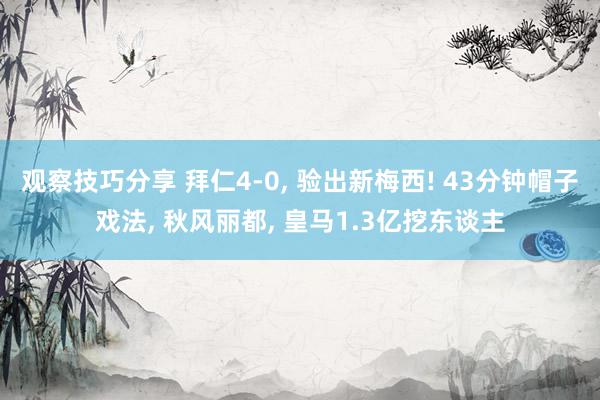 观察技巧分享 拜仁4-0, 验出新梅西! 43分钟帽子戏法, 秋风丽都, 皇马1.3亿挖东谈主